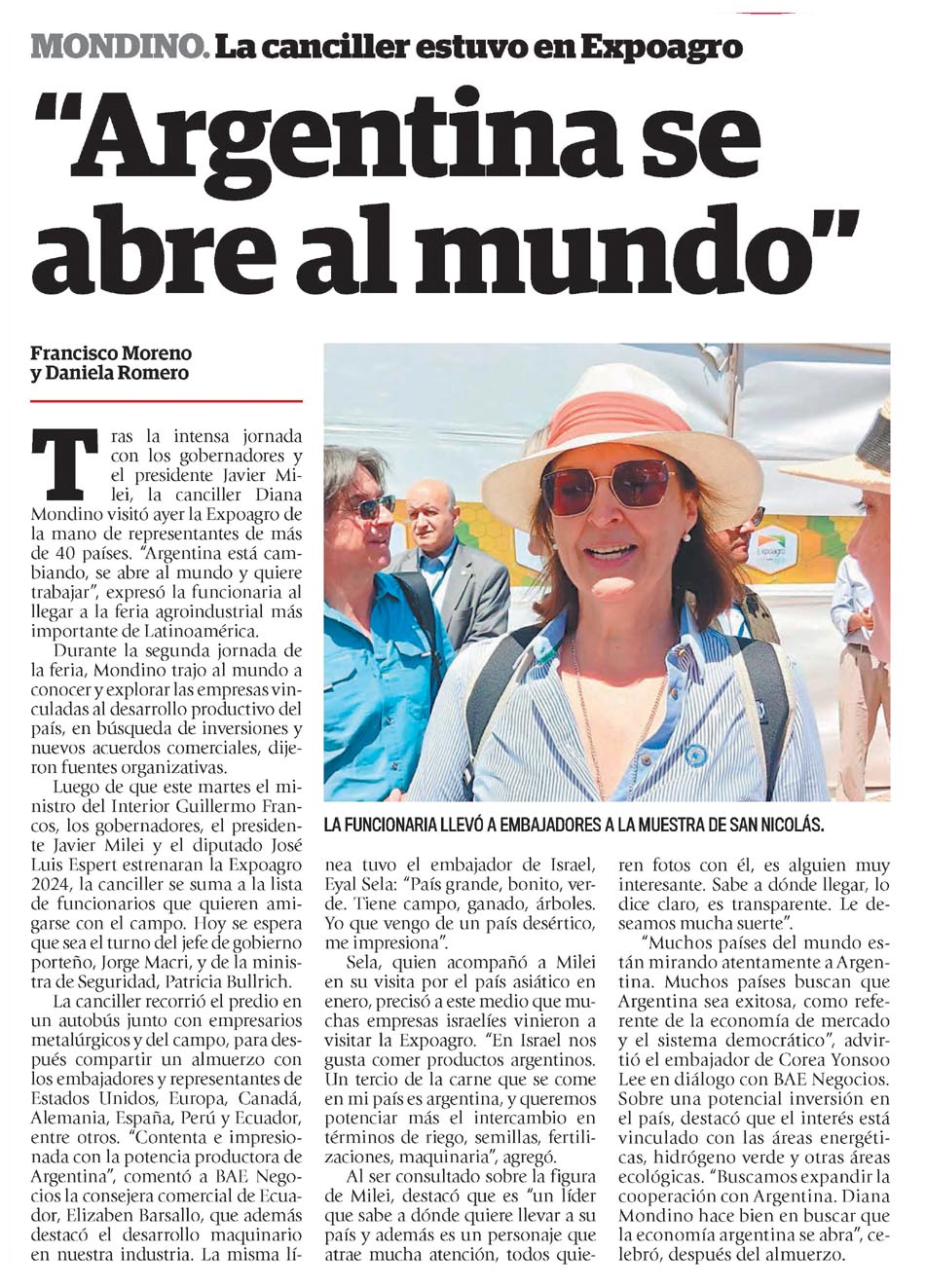 MONDINO. La canciller estuvo en Expoagro

"Argentina se abre al mundo"

Francisco Moreno
y Daniela Romero

Tras la intensa jornada con los gobernadores y el presidente Javier Milei, la canciller Diana Mondino visitó ayer la Expoagro de la mano de representantes de más de 40 países. "Argentina está cambiando, se abre al mundo y quiere trabajar", expresó la funcionaria al llegar a la feria agroindustrial más importante de Latinoamérica.

Durante la segunda jornada de la feria, Mondino trajo al mundo a conocer y explorar las empresas vinculadas al desarrollo productivo del país, en búsqueda de inversiones y nuevos acuerdos comerciales, dijeron fuentes organizativas.

Luego de que este martes el ministro del Interior Guillermo Francos, los gobernadores, el presidente Javier Milei y el diputado José Luis Espert estrenaran la Expoagro 2024, la canciller se suma a la lista de funcionarios que quieren amigarse con el campo. Hoy se espera que sea el turno del jefe de gobierno porteño, Jorge Macri, y de la ministra de Seguridad, Patricia Bullrich.

La canciller recorrió el predio en un autobús junto con empresarios metalúrgicos y del campo, para después compartir un almuerzo con los embajadores y representantes de Estados Unidos, Europa, Canadá, Alemania, España, Perú y Ecuador, entre otros. "Contenta e impresionada con la potencia productora de Argentina", comentó a BAE Negocios la consejera comercial de Ecuador, Elizaben Barsallo, que además destacó el desarrollo maquinario en nuestra industria. La misma línea tuvo el embajador de Israel, Eyal Sela: "País grande, bonito, verde. Tiene campo, ganado, árboles. Yo que vengo de un país desértico, me impresiona".

Sela, quien acompañó a Milei en su visita por el país asiático en enero, precisó a este medio que muchas empresas israelíes vinieron a visitar la Expoagro. "En Israel nos gusta comer productos argentinos. Un tercio de la carne que se come en mi país es argentina, y queremos potenciar más el intercambio en términos de riego, semillas, fertilizaciones, maquinaria", agregó.

Al ser consultado sobre la figura de Milei, destacó que es "un líder que sabe a dónde quiere llevar a su país y además es un personaje que atrae mucha atención, todos quieren fotos con él, es alguien muy interesante. Sabe a dónde llegar, lo dice claro, es transparente. Le deseamos mucha suerte".

"Muchos países del mundo están mirando atentamente a Argentina. Muchos países buscan que Argentina sea exitosa, como referente de la economía de mercado y el sistema democrático", advirtió el embajador de Corea Yonsoo Lee en diálogo con BAE Negocios. Sobre una potencial inversión en el país, destacó que el interés está vinculado con las áreas energéticas, hidrógeno verde y otras áreas ecológicas. "Buscamos expandir la cooperación con Argentina. Diana Mondino hace bien en buscar que la economía argentina se abra", celebró, después del almuerzo.

LA FUNCIONARIA LLEVÓ A EMBAJADORES A LA MUESTRA DE SAN NICOLÁS.